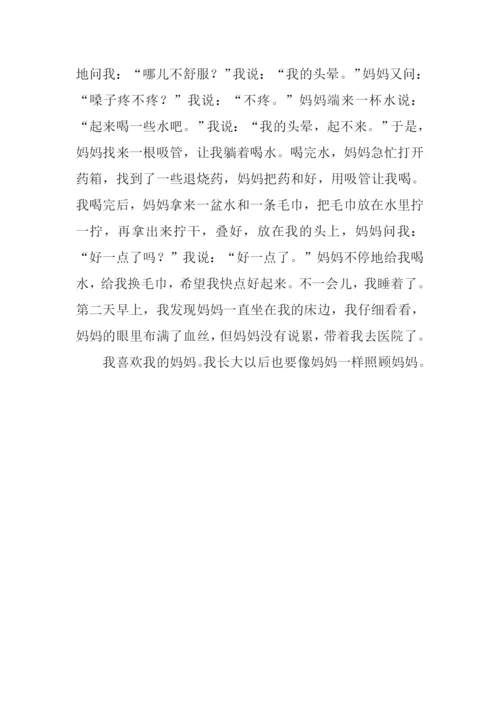 地问我：“哪儿不舒服？”我说：“我的头晕。”妈妈又问：“嗓子疼不疼？”我说：“不疼。”妈妈端来一杯水说：“起来喝一些水吧。”我说：“我的头晕，起不来。”于是，妈妈找来一根吸管，让我躺着喝水。喝完水，妈妈急忙打开药箱，找到了一些退烧药，妈妈把药和好，用吸管让我喝。我喝完后，妈妈拿来一盆水和一条毛巾，把毛巾放在水里拧一拧，再拿出来拧干，叠好，放在我的头上，妈妈问我：“好一点了吗？”我说：“好一点了。”妈妈不停地给我喝水，给我换毛巾，希望我快点好起来。不一会儿，我睡着了。第二天早上，我发现妈妈一直坐在我的床边，我仔细看看，妈妈的眼里布满了血丝，但妈妈没有说累，带着我去医院了。

我喜欢我的妈妈。我长大以后也要像妈妈一样照顾妈妈。